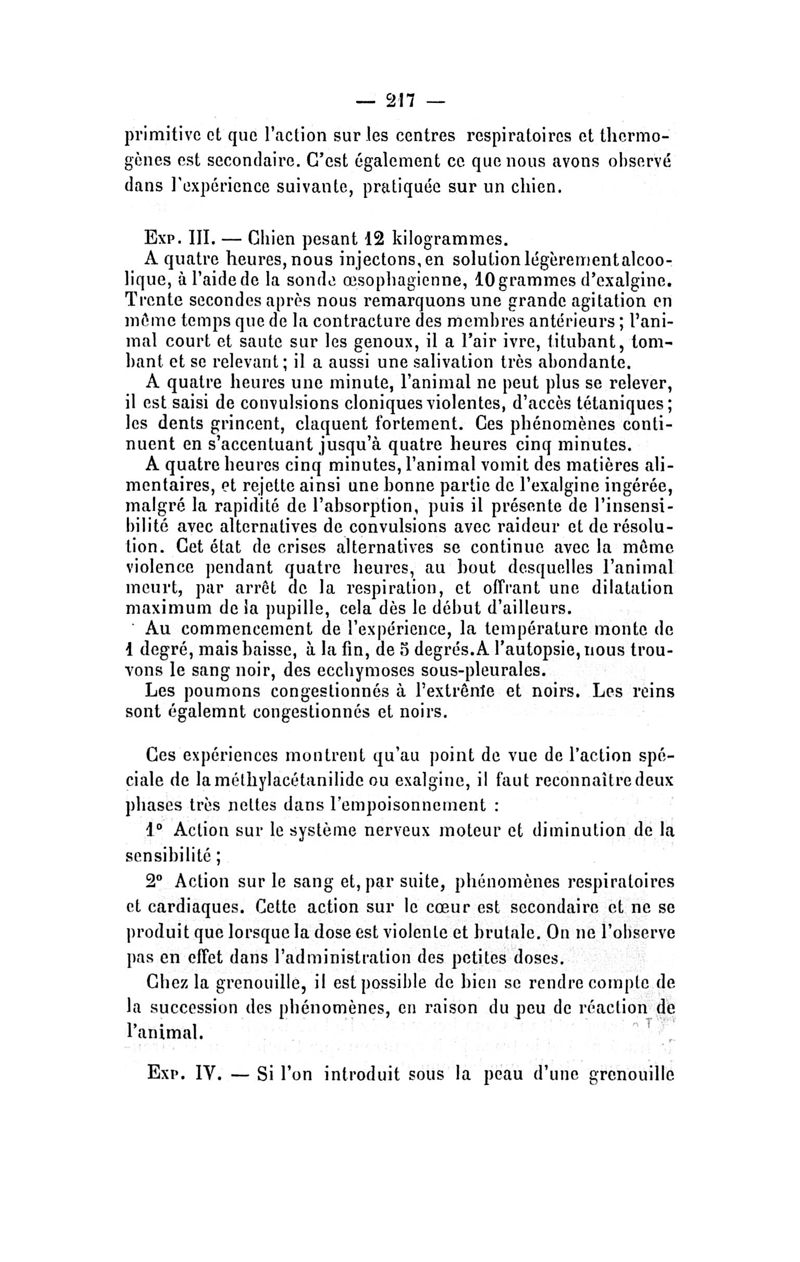 — 217 —

primitive et que l'action sur les centres respiratoires et thermogènes est secondaire. C'est également ce que nous avons observé dans l'expérience suivante, pratiquée sur un chien.

Exp. III. — Chien pesant 12 kilogrammes.

A quatre heures, nous injectons, en solution légèrement alcoolique, à l'aide de la sonde œsophagienne, 10 grammes d'exalgine. Trente secondes après nous remarquons une grande agitation en même temps que de la contracture des membres antérieurs ; l'animal court et saute sur les genoux, il a l'air ivre, titubant, tombant et se relevant ; il a aussi une salivation très abondante.

A quatre heures une minute, l'animal ne peut plus se relever, il est saisi de convulsions cloniques violentes, d'accès tétaniques ; les dents grincent, claquent fortement. Ces phénomènes continuent en s'accentuant jusqu'à quatre heures cinq minutes.

A quatre heures cinq minutes, l'animal vomit des matières alimentaires, et rejette ainsi une bonne partie de l'exalgine ingérée, malgré la rapidité de l'absorption, puis il présente de l'insensibilité avec alternatives de convulsions avec raideur et de résolution. Cet état de crises alternatives se continue avec la même violence pendant quatre heures, au bout desquelles l'animal meurt, par arrêt de la respiration, et offrant une dilatation maximum de la pupille, cela dès le début d'ailleurs.

Au commencement de l'expérience, la température monte de 1 degré, mais baisse, à la fin, de 5 degrés. A l'autopsie, nous trouvons le sang noir, des ecchymoses sous-pleurales.

Les poumons congestionnés à l'extrême et noirs. Les reins sont égalemnt congestionnés et noirs.

Ces expériences montrent qu'au point de vue de l'action spéciale de la méthylacétanilide ou exalgine, il faut reconnaître deux phases très nettes dans l'empoisonnement :

1° Action sur le système nerveux moteur et diminution de la sensibilité ;

2° Action sur le sang et, par suite, phénomènes respiratoires et cardiaques. Cette action sur le cœur est secondaire et ne se produit que lorsque la dose est violente et brutale. On ne l'observe pas en effet dans l'administration des petites doses.

Chez la grenouille, il est possible de bien se rendre compte de la succession des phénomènes, en raison du peu de réaction de l'animal.

Exp. IV. — Si l'on introduit sous la peau d'une grenouille